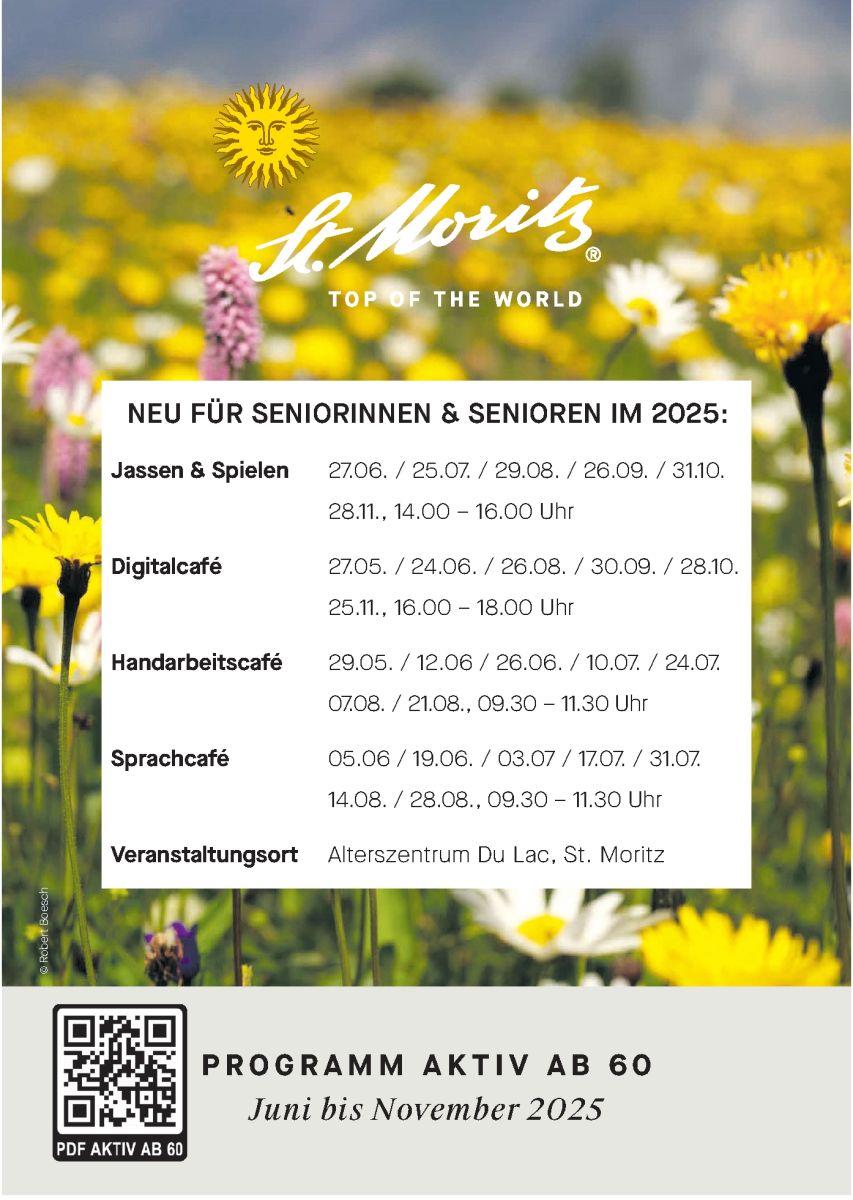 St. Moritz®
TOP OF THE WORLD

NEU FÜR SENIORINNEN & SENIOREN IM 2025:

| | |
|---|---|
| Jassen & Spielen | 27.06. / 25.07. / 29.08. / 26.09. / 31.10. 28.11., 14.00 – 16.00 Uhr |
| Digitalcafé | 27.05. / 24.06. / 26.08. / 30.09. / 28.10. 25.11., 16.00 – 18.00 Uhr |
| Handarbeitscafé | 29.05. / 12.06 / 26.06. / 10.07. / 24.07. 07.08. / 21.08., 09.30 – 11.30 Uhr |
| Sprachcafé | 05.06 / 19.06. / 03.07 / 17.07. / 31.07. 14.08. / 28.08., 09.30 – 11.30 Uhr |
| Veranstaltungsort | Alterszentrum Du Lac, St. Moritz |

© Robert Boesch

PDF AKTIV AB 60

PROGRAMM AKTIV AB 60
Juni bis November 2025